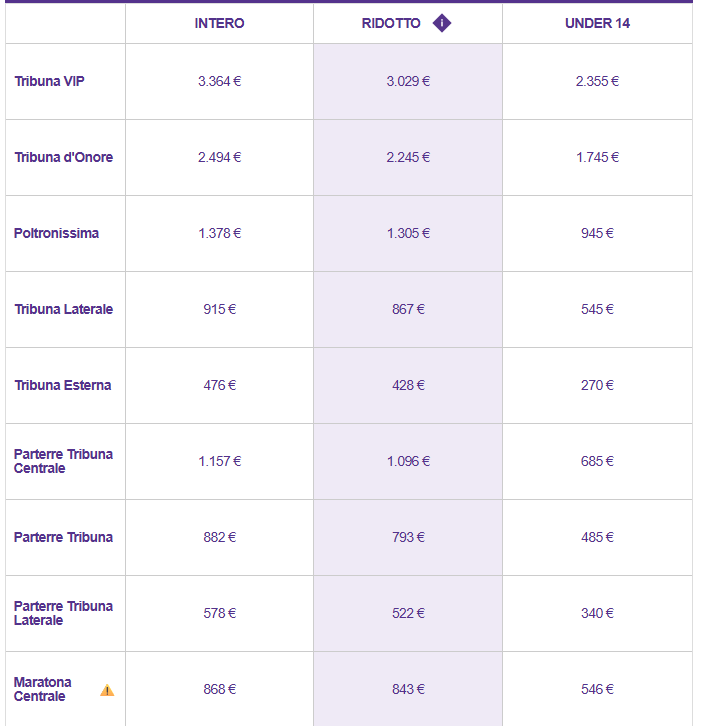 | | INTERO | RIDOTTO | UNDER 14 |
|---|---|---|---|
| Tribuna VIP | 3.364 € | 3.029 € | 2.355 € |
| Tribuna d'Onore | 2.494 € | 2.245 € | 1.745 € |
| Poltronissima | 1.378 € | 1.305 € | 945 € |
| Tribuna Laterale | 915 € | 867 € | 545 € |
| Tribuna Esterna | 476 € | 428 € | 270 € |
| Parterre Tribuna Centrale | 1.157 € | 1.096 € | 685 € |
| Parterre Tribuna | 882 € | 793 € | 485 € |
| Parterre Tribuna Laterale | 578 € | 522 € | 340 € |
| Maratona Centrale | 868 € | 843 € | 546 € |